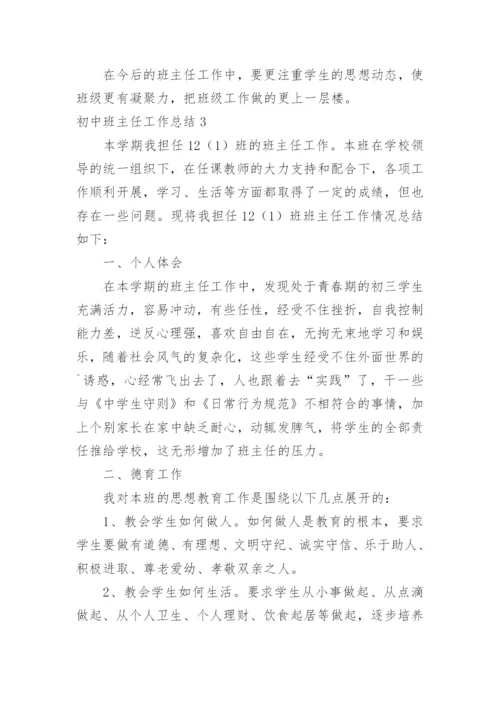 在今后的班主任工作中，要更注重学生的思想动态，使班级更有凝聚力，把班级工作做的更上一层楼。

初中班主任工作总结 3

本学期我担任 12（1）班的班主任工作。本班在学校领导的统一组织下，在任课教师的大力支持和配合下，各项工作顺利开展，学习、生活等方面都取得了一定的成绩，但也存在一些问题。现将我担任 12（1）班班主任工作情况总结如下：

一、个人体会

在本学期的班主任工作中，发现处于青春期的初三学生充满活力，容易冲动，有些任性，经受不住挫折，自我控制能力差，逆反心理强，喜欢自由自在，无拘无束地学习和娱乐，随着社会风气的复杂化，这些学生经受不住外面世界的`诱惑，心经常飞出去了，人也跟着去“实践”了，干一些与《中学生守则》和《日常行为规范》不相符合的事情，加上个别家长在家中缺乏耐心，动辄发脾气，将学生的全部责任推给学校，这无形增加了班主任的压力。

二、德育工作

我对本班的思想教育工作是围绕以下几点展开的：

1、教会学生如何做人。如何做人是教育的根本，要求学生要做有道德、有理想、文明守纪、诚实守信、乐于助人、积极进取、尊老爱幼、孝敬双亲之人。

2、教会学生如何生活。要求学生从小事做起、从点滴做起、从个人卫生、个人理财、饮食起居等做起，逐步培养